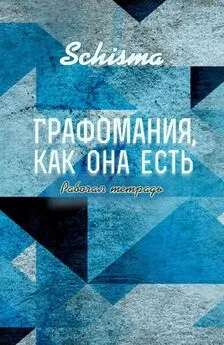 Schisma

ГРАФОМАНИЯ, КАК ОНА ЕСТЬ

Рабочая тетрадь